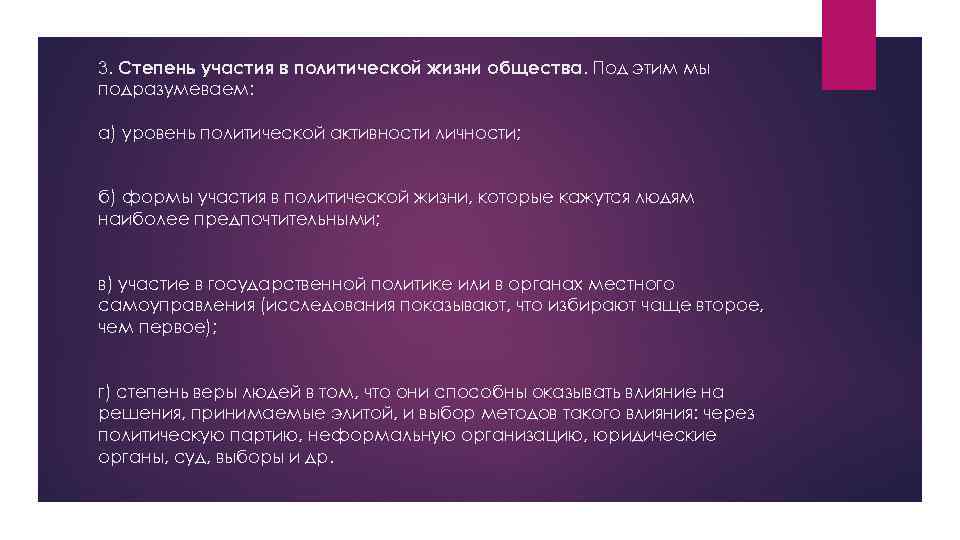 3. Степень участия в политической жизни общества. Под этим мы подразумеваем:

а) уровень политической активности личности;

б) формы участия в политической жизни, которые кажутся людям наиболее предпочтительными;

в) участие в государственной политике или в органах местного самоуправления (исследования показывают, что избирают чаще второе, чем первое);

г) степень веры людей в том, что они способны оказывать влияние на решения, принимаемые элитой, и выбор методов такого влияния: через политическую партию, неформальную организацию, юридические органы, суд, выборы и др.